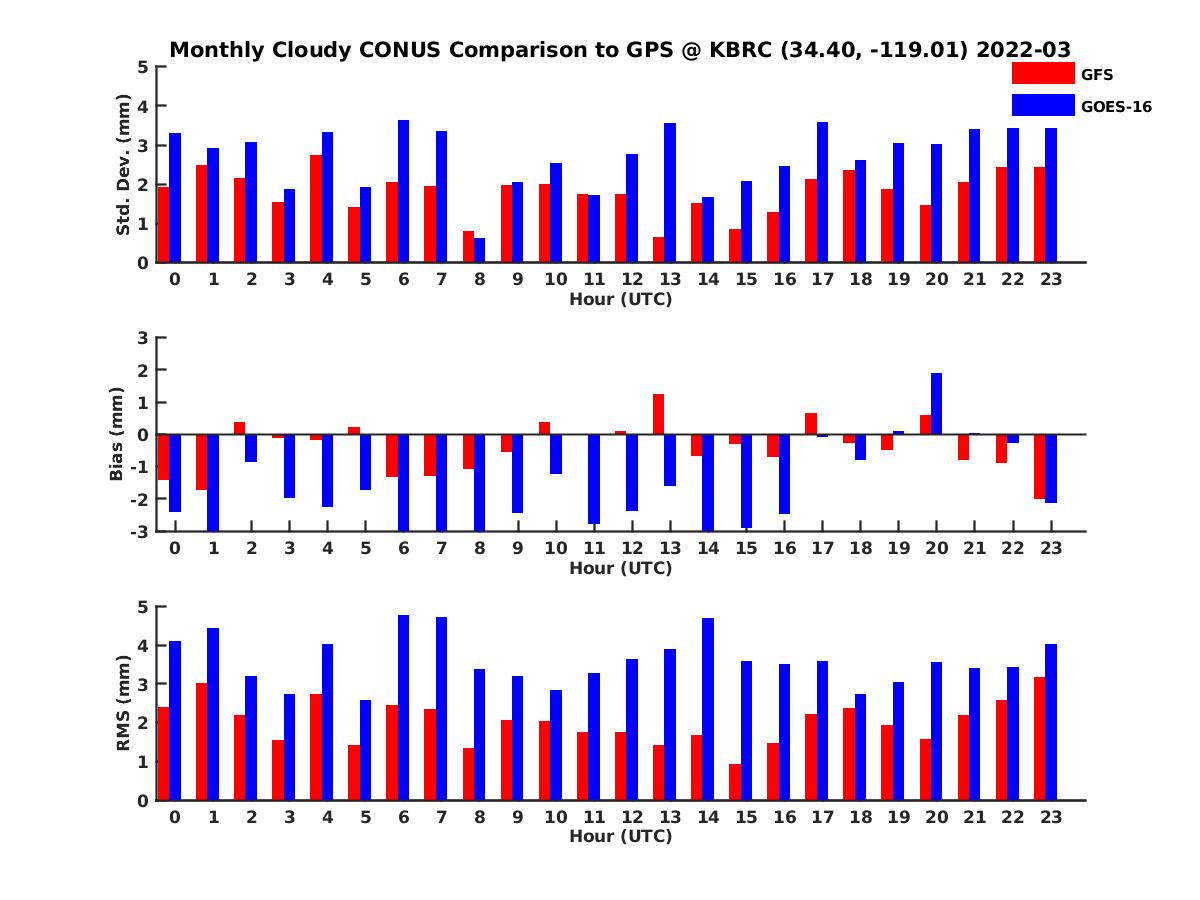 Monthly Cloudy CONUS Comparison to GPS @ KBRC (34.40, -119.01) 2022-03

GFS
GOES-16

Std. Dev. (mm)
5
4
3
2
1
0
0 1 2 3 4 5 6 7 8 9 10 11 12 13 14 15 16 17 18 19 20 21 22 23
Hour (UTC)

Bias (mm)
3
2
1
0
-1
-2
-3
0 1 2 3 4 5 6 7 8 9 10 11 12 13 14 15 16 17 18 19 20 21 22 23
Hour (UTC)

RMS (mm)
5
4
3
2
1
0
0 1 2 3 4 5 6 7 8 9 10 11 12 13 14 15 16 17 18 19 20 21 22 23
Hour (UTC)